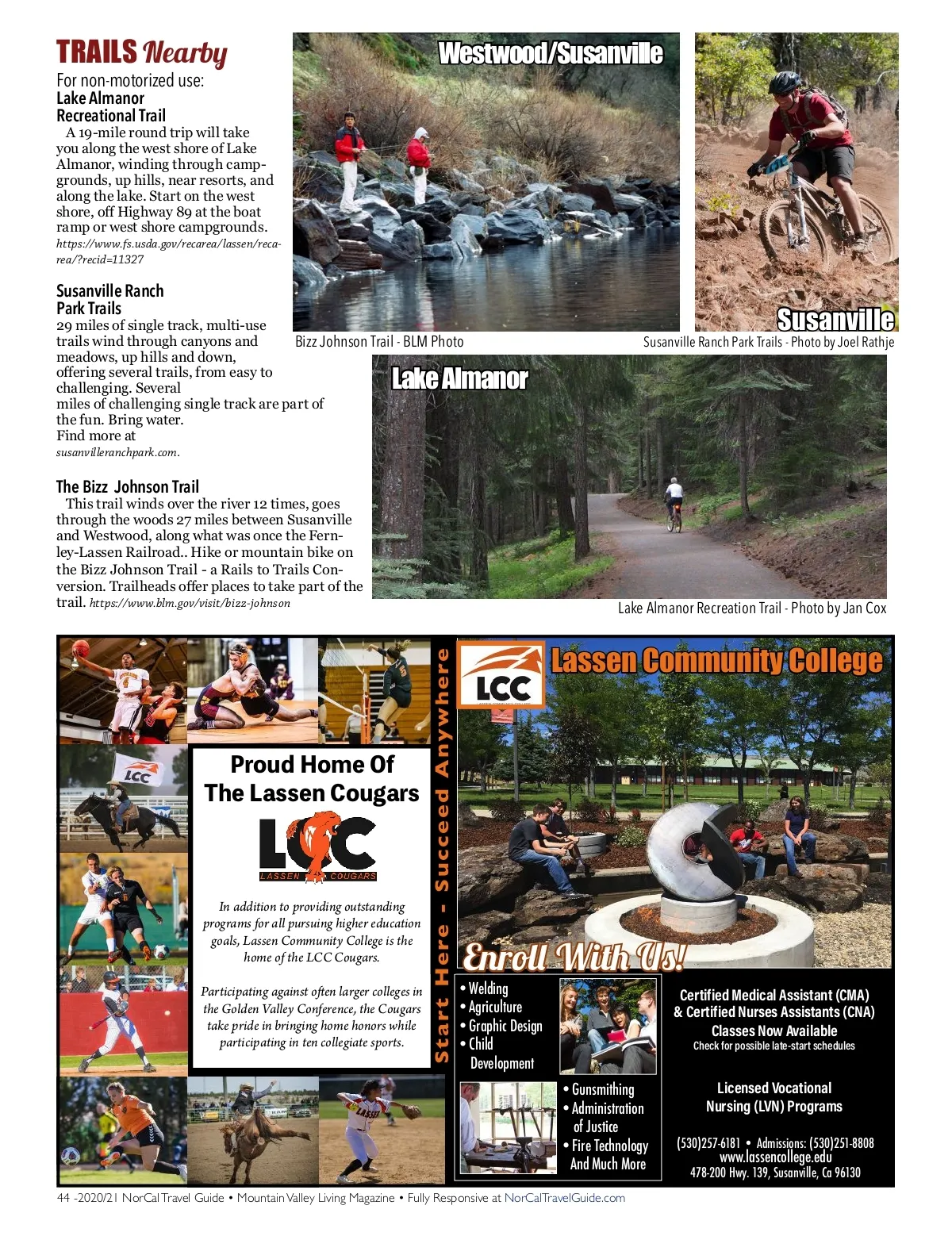 TRAILS Nearby

For non-motorized use:
Lake Almanor Recreational Trail

A 19-mile round trip will take you along the west shore of Lake Almanor, winding through campgrounds, up hills, near resorts, and along the lake. Start on the west shore, off Highway 89 at the boat ramp or west shore campgrounds. https://www.fs.usda.gov/recarea/lassen/recarea/?recid=11327

Susanville Ranch Park Trails

29 miles of single track, multi-use trails wind through canyons and meadows, up hills and down, offering several trails, from easy to challenging. Several miles of challenging single track are part of the fun. Bring water. Find more at susanvilleranchpark.com.

The Bizz Johnson Trail

This trail winds over the river 12 times, goes through the woods 27 miles between Susanville and Westwood, along what was once the Fernley-Lassen Railroad.. Hike or mountain bike on the Bizz Johnson Trail - a Rails to Trails Conversion. Trailheads offer places to take part of the trail. https://www.blm.gov/visit/bizz-johnson

Westwood/Susanville

Bizz Johnson Trail - BLM Photo

Susanville

Susanville Ranch Park Trails - Photo by Joel Rathje

Lake Almanor

Lake Almanor Recreation Trail - Photo by Jan Cox

LCC

Proud Home Of The Lassen Cougars

LCC
LASSEN COUGARS

In addition to providing outstanding programs for all pursuing higher education goals, Lassen Community College is the home of the LCC Cougars.

Participating against often larger colleges in the Golden Valley Conference, the Cougars take pride in bringing home honors while participating in ten collegiate sports.

Start Here - Succeed Anywhere

LCC

Lassen Community College

Enroll With Us!

• Welding
• Agriculture
• Graphic Design
• Child Development

• Gunsmithing
• Administration of Justice
• Fire Technology
And Much More

Certified Medical Assistant (CMA) & Certified Nurses Assistants (CNA)
Classes Now Available
Check for possible late-start schedules

Licensed Vocational Nursing (LVN) Programs

(530)257-6181 • Admissions: (530)251-8808
www.lassencollege.edu
478-200 Hwy. 139, Susanville, Ca 96130

44 -2020/21 NorCal Travel Guide • Mountain Valley Living Magazine • Fully Responsive at NorCalTravelGuide.com